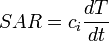 $SAR = c_i \frac{dT}{dt}$